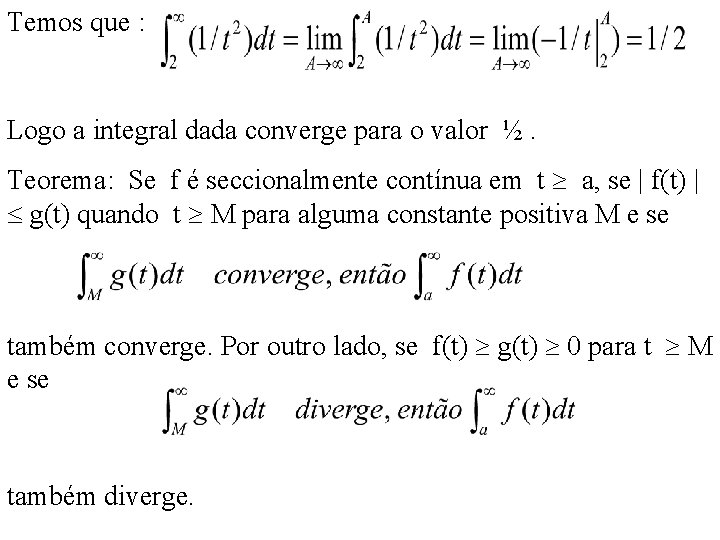 Temos que : $\int_2^\infty (1/t^2)dt = \lim_{A\to\infty}\int_2^A (1/t^2)dt = \lim_{A\to\infty}(-1/t\Big|_2^A) = 1/2$

Logo a integral dada converge para o valor ½ .

Teorema: Se f é seccionalmente contínua em t ≥ a, se | f(t) | ≤ g(t) quando t ≥ M para alguma constante positiva M e se

$\int_M^\infty g(t)dt \quad converge, então \int_a^\infty f(t)dt$

também converge. Por outro lado, se f(t) ≥ g(t) ≥ 0 para t ≥ M e se

$\int_M^\infty g(t)dt \quad diverge, então \int_a^\infty f(t)dt$

também diverge.